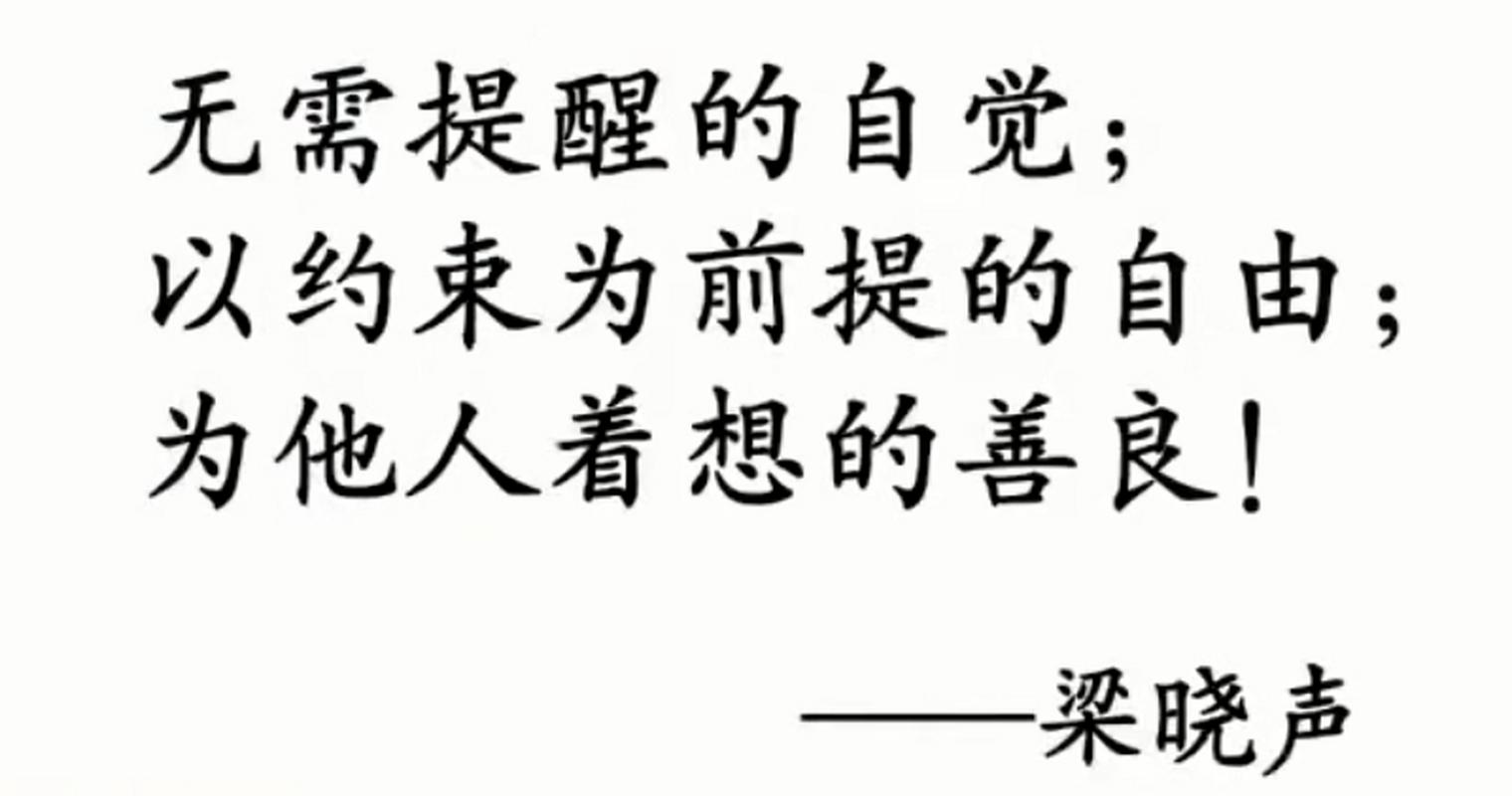 无需提醒的自觉;
以约束为前提的自由;
为他人着想的善良!

——梁晓声